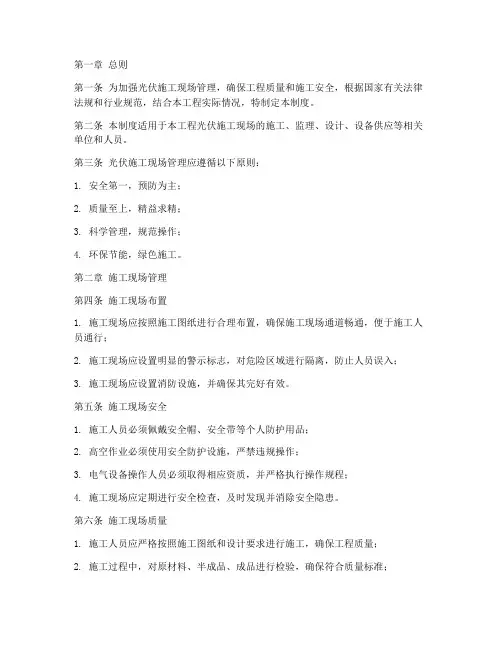 第一章 总则

第一条 为加强光伏施工现场管理，确保工程质量和施工安全，根据国家有关法律法规和行业规范，结合本工程实际情况，特制定本制度。

第二条 本制度适用于本工程光伏施工现场的施工、监理、设计、设备供应等相关单位和人员。

第三条 光伏施工现场管理应遵循以下原则：

1. 安全第一，预防为主；

2. 质量至上，精益求精；

3. 科学管理，规范操作；

4. 环保节能，绿色施工。

第二章 施工现场管理

第四条 施工现场布置

1. 施工现场应按照施工图纸进行合理布置，确保施工现场通道畅通，便于施工人员通行；

2. 施工现场应设置明显的警示标志，对危险区域进行隔离，防止人员误入；

3. 施工现场应设置消防设施，并确保其完好有效。

第五条 施工现场安全

1. 施工人员必须佩戴安全帽、安全带等个人防护用品；

2. 高空作业必须使用安全防护设施，严禁违规操作；

3. 电气设备操作人员必须取得相应资质，并严格执行操作规程；

4. 施工现场应定期进行安全检查，及时发现并消除安全隐患。

第六条 施工现场质量

1. 施工人员应严格按照施工图纸和设计要求进行施工，确保工程质量；

2. 施工过程中，对原材料、半成品、成品进行检验，确保符合质量标准；